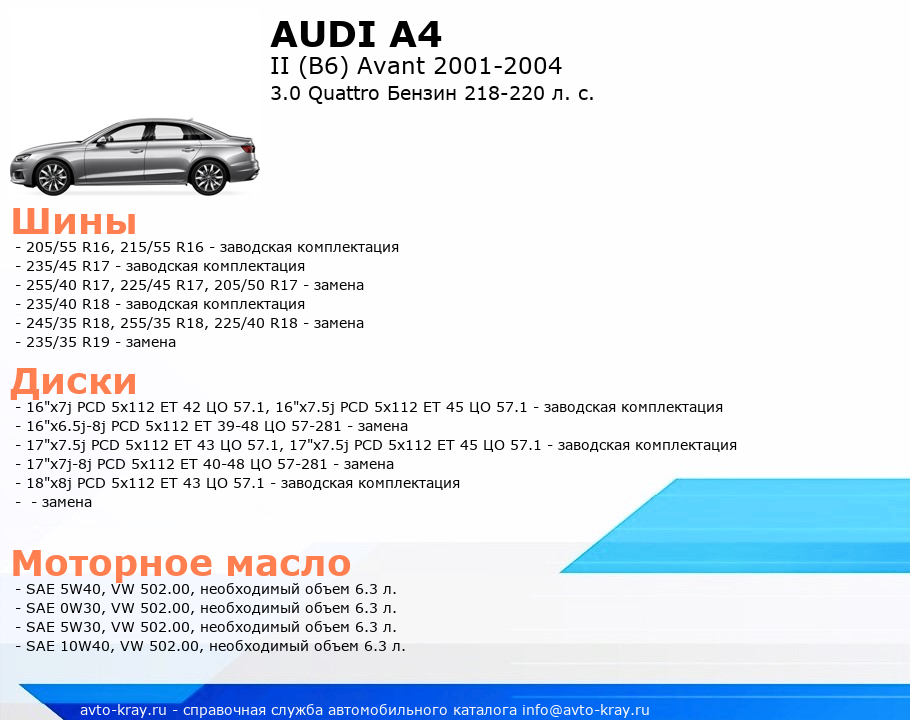 AUDI A4
II (B6) Avant 2001-2004
3.0 Quattro Бензин 218-220 л. с.

Шины
- 205/55 R16, 215/55 R16 - заводская комплектация
- 235/45 R17 - заводская комплектация
- 255/40 R17, 225/45 R17, 205/50 R17 - замена
- 235/40 R18 - заводская комплектация
- 245/35 R18, 255/35 R18, 225/40 R18 - замена
- 235/35 R19 - замена

Диски
- 16"x7j PCD 5x112 ET 42 ЦО 57.1, 16"x7.5j PCD 5x112 ET 45 ЦО 57.1 - заводская комплектация
- 16"x6.5j-8j PCD 5x112 ET 39-48 ЦО 57-281 - замена
- 17"x7.5j PCD 5x112 ET 43 ЦО 57.1, 17"x7.5j PCD 5x112 ET 45 ЦО 57.1 - заводская комплектация
- 17"x7j-8j PCD 5x112 ET 40-48 ЦО 57-281 - замена
- 18"x8j PCD 5x112 ET 43 ЦО 57.1 - заводская комплектация
- - замена

Моторное масло
- SAE 5W40, VW 502.00, необходимый объем 6.3 л.
- SAE 0W30, VW 502.00, необходимый объем 6.3 л.
- SAE 5W30, VW 502.00, необходимый объем 6.3 л.
- SAE 10W40, VW 502.00, необходимый объем 6.3 л.

avto-kray.ru - справочная служба автомобильного каталога info@avto-kray.ru